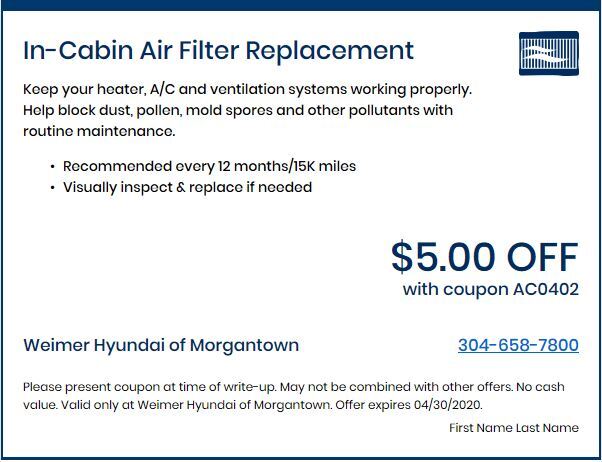 In-Cabin Air Filter Replacement

Keep your heater, A/C and ventilation systems working properly. Help block dust, pollen, mold spores and other pollutants with routine maintenance.

• Recommended every 12 months/15K miles
• Visually inspect & replace if needed

$5.00 OFF
with coupon AC0402

Weimer Hyundai of Morgantown

304-658-7800

Please present coupon at time of write-up. May not be combined with other offers. No cash value. Valid only at Weimer Hyundai of Morgantown. Offer expires 04/30/2020.

First Name Last Name